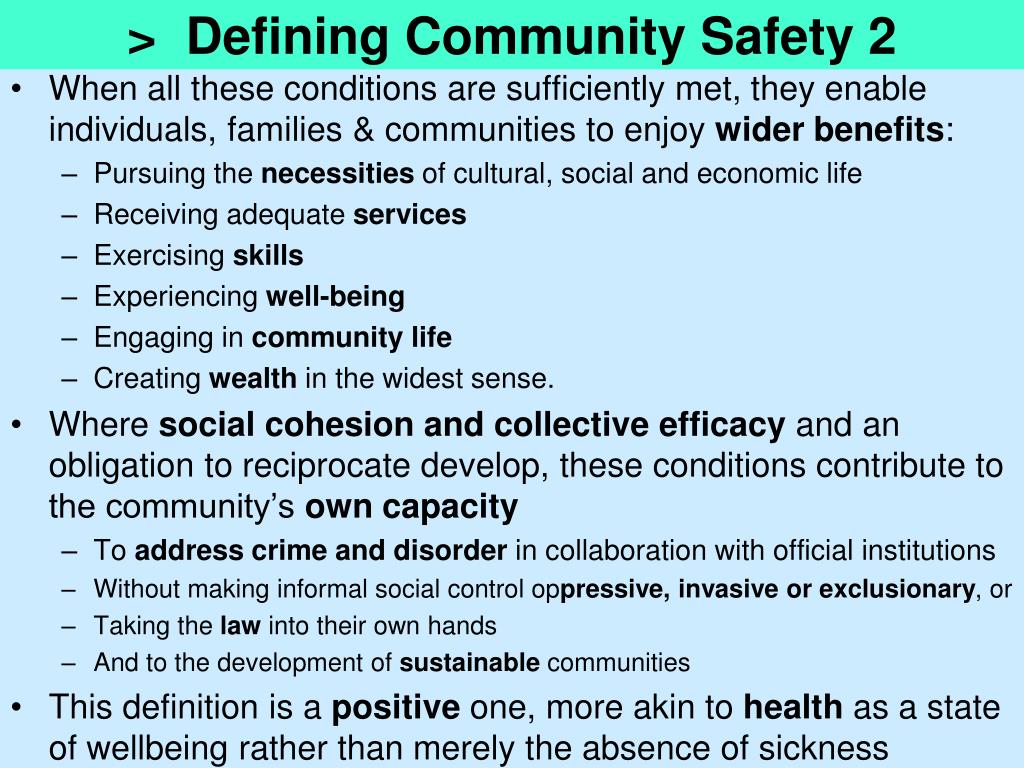 > Defining Community Safety 2

• When all these conditions are sufficiently met, they enable individuals, families & communities to enjoy wider benefits:
– Pursuing the necessities of cultural, social and economic life
– Receiving adequate services
– Exercising skills
– Experiencing well-being
– Engaging in community life
– Creating wealth in the widest sense.

• Where social cohesion and collective efficacy and an obligation to reciprocate develop, these conditions contribute to the community's own capacity
– To address crime and disorder in collaboration with official institutions
– Without making informal social control oppressive, invasive or exclusionary, or
– Taking the law into their own hands
– And to the development of sustainable communities

• This definition is a positive one, more akin to health as a state of wellbeing rather than merely the absence of sickness